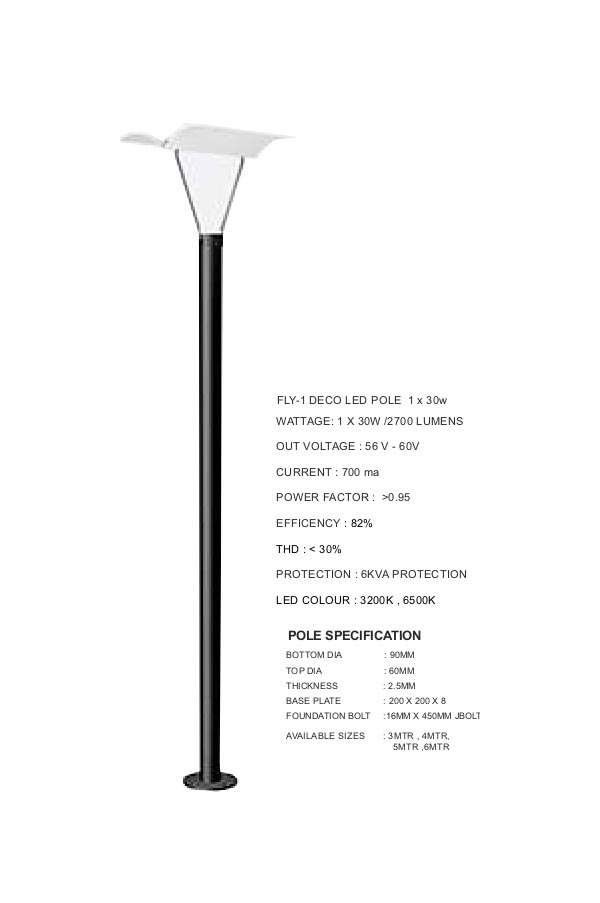 FLY-1 DECO LED POLE 1 x 30w

WATTAGE: 1 X 30W /2700 LUMENS

OUT VOLTAGE : 56 V - 60V

CURRENT : 700 ma

POWER FACTOR : >0.95

EFFICENCY : 82%

THD : < 30%

PROTECTION : 6KVA PROTECTION

LED COLOUR : 3200K , 6500K

POLE SPECIFICATION

BOTTOM DIA : 90MM
TOP DIA : 60MM
THICKNESS : 2.5MM
BASE PLATE : 200 X 200 X 8
FOUNDATION BOLT :16MM X 450MM JBOLT
AVAILABLE SIZES : 3MTR , 4MTR, 5MTR ,6MTR